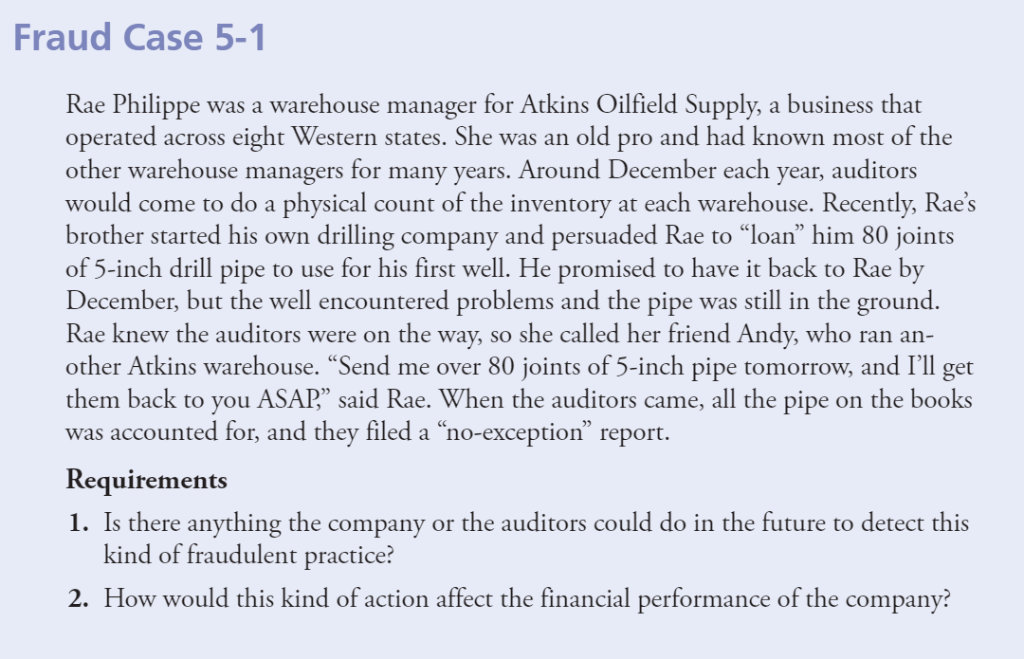 Fraud Case 5-1

Rae Philippe was a warehouse manager for Atkins Oilfield Supply, a business that operated across eight Western states. She was an old pro and had known most of the other warehouse managers for many years. Around December each year, auditors would come to do a physical count of the inventory at each warehouse. Recently, Rae's brother started his own drilling company and persuaded Rae to "loan" him 80 joints of 5-inch drill pipe to use for his first well. He promised to have it back to Rae by December, but the well encountered problems and the pipe was still in the ground. Rae knew the auditors were on the way, so she called her friend Andy, who ran another Atkins warehouse. "Send me over 80 joints of 5-inch pipe tomorrow, and I'll get them back to you ASAP," said Rae. When the auditors came, all the pipe on the books was accounted for, and they filed a "no-exception" report.

Requirements

1. Is there anything the company or the auditors could do in the future to detect this kind of fraudulent practice?

2. How would this kind of action affect the financial performance of the company?